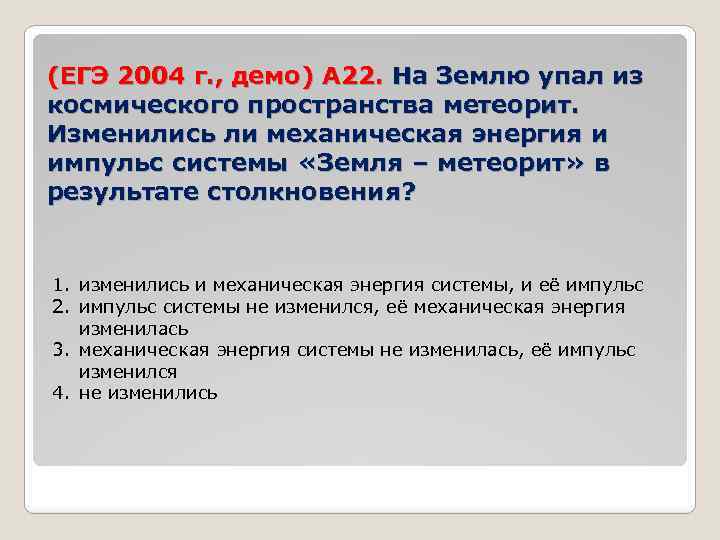 (ЕГЭ 2004 г., демо) А22. На Землю упал из космического пространства метеорит. Изменились ли механическая энергия и импульс системы «Земля – метеорит» в результате столкновения?

1. изменились и механическая энергия системы, и её импульс
2. импульс системы не изменился, её механическая энергия изменилась
3. механическая энергия системы не изменилась, её импульс изменился
4. не изменились